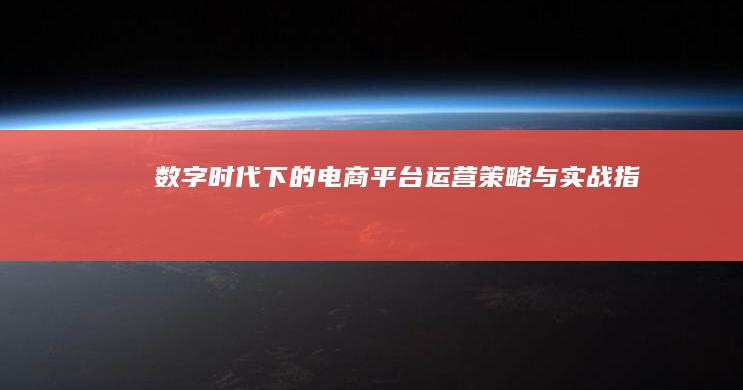 数字时代下的电商平台运营策略与实战指